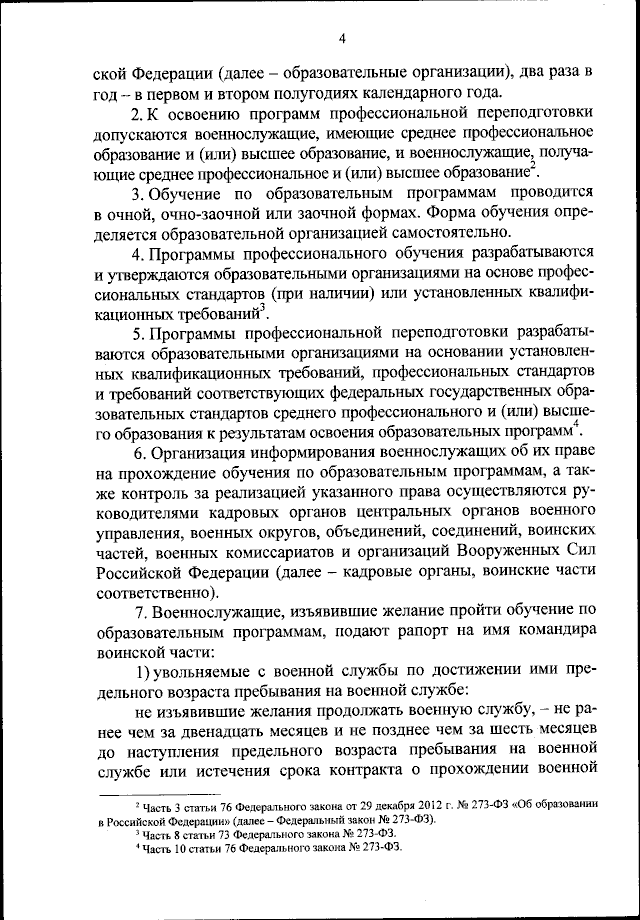 4

ской Федерации (далее – образовательные организации), два раза в год – в первом и втором полугодиях календарного года.

2. К освоению программ профессиональной переподготовки допускаются военнослужащие, имеющие среднее профессиональное образование и (или) высшее образование, и военнослужащие, получающие среднее профессиональное и (или) высшее образование$^2$.

3. Обучение по образовательным программам проводится в очной, очно-заочной или заочной формах. Форма обучения определяется образовательной организацией самостоятельно.

4. Программы профессионального обучения разрабатываются и утверждаются образовательными организациями на основе профессиональных стандартов (при наличии) или установленных квалификационных требований$^3$.

5. Программы профессиональной переподготовки разрабатываются образовательными организациями на основании установленных квалификационных требований, профессиональных стандартов и требований соответствующих федеральных государственных образовательных стандартов среднего профессионального и (или) высшего образования к результатам освоения образовательных программ$^4$.

6. Организация информирования военнослужащих об их праве на прохождение обучения по образовательным программам, а также контроль за реализацией указанного права осуществляются руководителями кадровых органов центральных органов военного управления, военных округов, объединений, соединений, воинских частей, военных комиссариатов и организаций Вооруженных Сил Российской Федерации (далее – кадровые органы, воинские части соответственно).

7. Военнослужащие, изъявившие желание пройти обучение по образовательным программам, подают рапорт на имя командира воинской части:

1) увольняемые с военной службы по достижении ими предельного возраста пребывания на военной службе:

не изъявившие желания продолжать военную службу, – не ранее чем за двенадцать месяцев и не позднее чем за шесть месяцев до наступления предельного возраста пребывания на военной службе или истечения срока контракта о прохождении военной

$^2$ Часть 3 статьи 76 Федерального закона от 29 декабря 2012 г. № 273-ФЗ «Об образовании в Российской Федерации» (далее – Федеральный закон № 273-ФЗ).
$^3$ Часть 8 статьи 73 Федерального закона № 273-ФЗ.
$^4$ Часть 10 статьи 76 Федерального закона № 273-ФЗ.